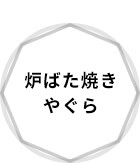 炉ばた焼き
やぐら